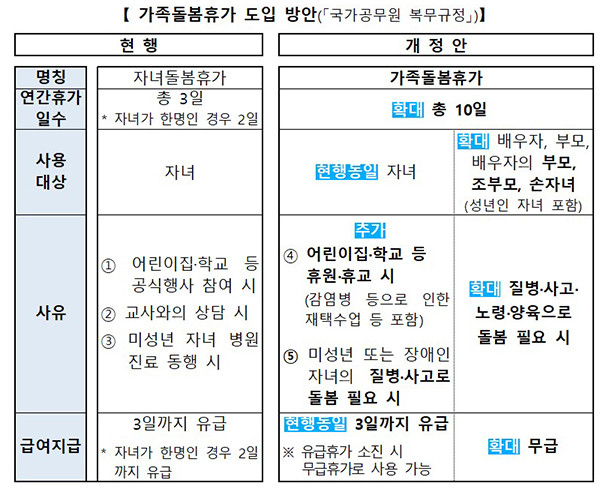 【 가족돌봄휴가 도입 방안(「국가공무원 복무규정」)】

| | 현 행 | 개 정 안 | |
|---|---|---|---|
| 명칭 | 자녀돌봄휴가 | 가족돌봄휴가 | |
| 연간휴가 일수 | 총 3일 * 자녀가 한명인 경우 2일 | 확대 총 10일 | |
| 사용 대상 | 자녀 | 현행동일 자녀 | 확대 배우자, 부모, 배우자의 부모, 조부모, 손자녀 (성년인 자녀 포함) |
| 사유 | ① 어린이집·학교 등 공식행사 참여 시 ② 교사와의 상담 시 ③ 미성년 자녀 병원 진료 동행 시 | 추가 ④ 어린이집·학교 등 휴원·휴교 시 (감염병 등으로 인한 재택수업 등 포함) ⑤ 미성년 또는 장애인 자녀의 질병·사고로 돌봄 필요 시 | 확대 질병·사고·노령·양육으로 돌봄 필요 시 |
| 급여지급 | 3일까지 유급 * 자녀가 한명인 경우 2일까지 유급 | 현행동일 3일까지 유급 ※ 유급휴가 소진 시 무급휴가로 사용 가능 | 확대 무급 |